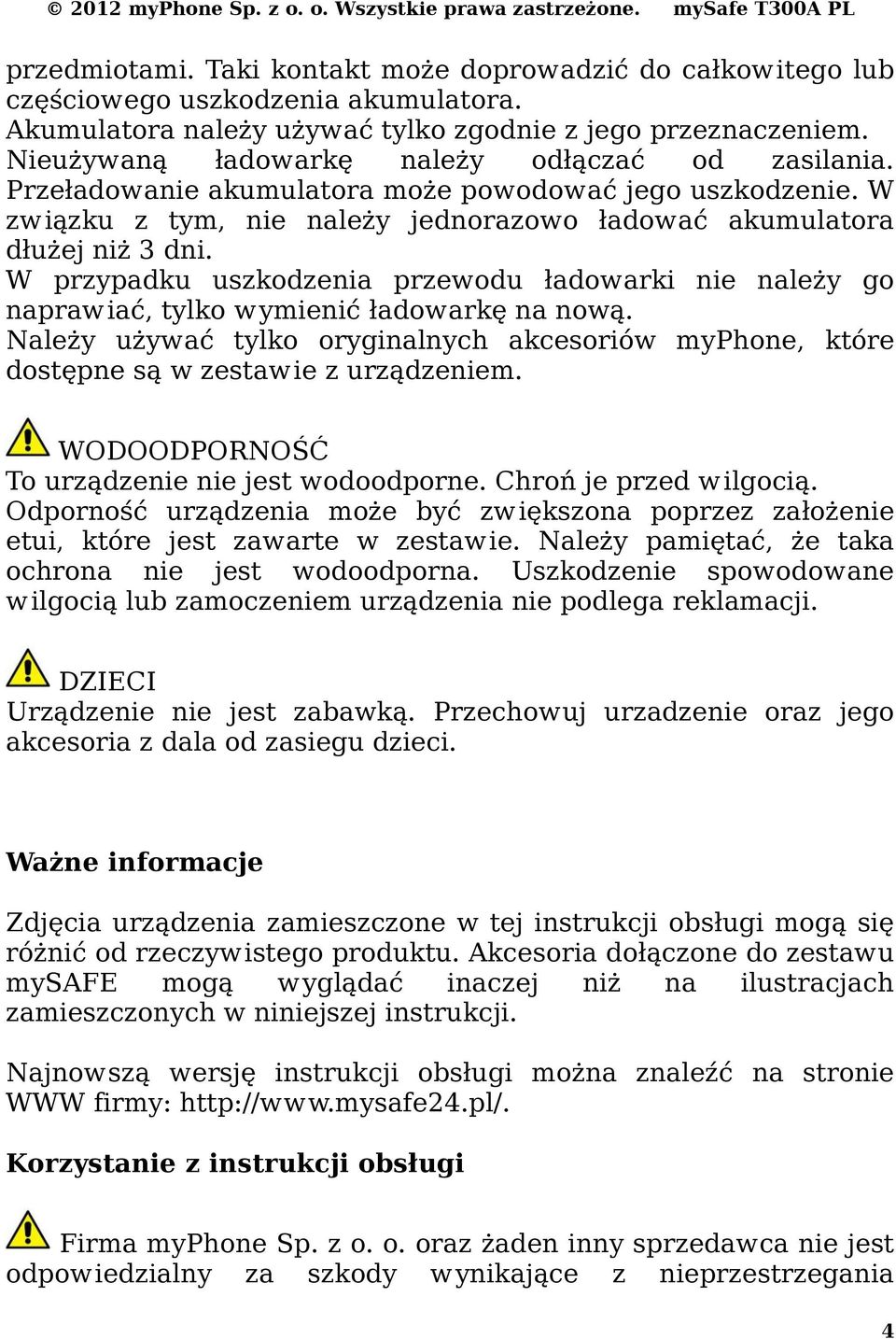 © 2012 myPhone Sp. z o. o. Wszystkie prawa zastrzeżone. mySafe T300A PL

przedmiotami. Taki kontakt może doprowadzić do całkowitego lub częściowego uszkodzenia akumulatora.
Akumulatora należy używać tylko zgodnie z jego przeznaczeniem.
Nieużywaną ładowarkę należy odłączać od zasilania.
Przeładowanie akumulatora może powodować jego uszkodzenie. W związku z tym, nie należy jednorazowo ładować akumulatora dłużej niż 3 dni.
W przypadku uszkodzenia przewodu ładowarki nie należy go naprawiać, tylko wymienić ładowarkę na nową.
Należy używać tylko oryginalnych akcesoriów myPhone, które dostępne są w zestawie z urządzeniem.

WODOODPORNOŚĆ
To urządzenie nie jest wodoodporne. Chroń je przed wilgocią.
Odporność urządzenia może być zwiększona poprzez założenie etui, które jest zawarte w zestawie. Należy pamiętać, że taka ochrona nie jest wodoodporna. Uszkodzenie spowodowane wilgocią lub zamoczeniem urządzenia nie podlega reklamacji.

DZIECI
Urządzenie nie jest zabawką. Przechowuj urzadzenie oraz jego akcesoria z dala od zasiegu dzieci.

Ważne informacje

Zdjęcia urządzenia zamieszczone w tej instrukcji obsługi mogą się różnić od rzeczywistego produktu. Akcesoria dołączone do zestawu mySAFE mogą wyglądać inaczej niż na ilustracjach zamieszczonych w niniejszej instrukcji.

Najnowszą wersję instrukcji obsługi można znaleźć na stronie WWW firmy: http://www.mysafe24.pl/.

Korzystanie z instrukcji obsługi

Firma myPhone Sp. z o. o. oraz żaden inny sprzedawca nie jest odpowiedzialny za szkody wynikające z nieprzestrzegania

4